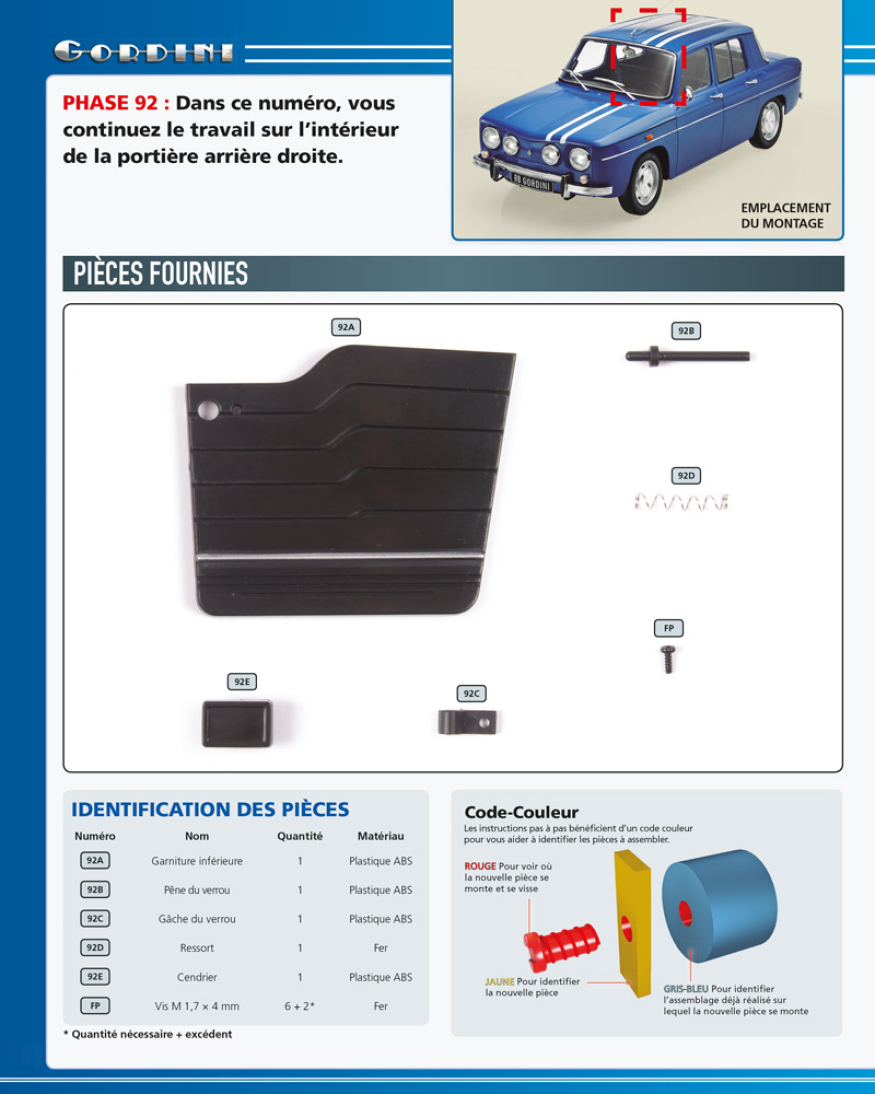 GORDINI

PHASE 92 : Dans ce numéro, vous continuez le travail sur l'intérieur de la portière arrière droite.

R8 GORDINI

EMPLACEMENT DU MONTAGE

PIÈCES FOURNIES

92A

92B

92D

FP

92E

92C

IDENTIFICATION DES PIÈCES

| Numéro | Nom | Quantité | Matériau |
|---|---|---|---|
| 92A | Garniture inférieure | 1 | Plastique ABS |
| 92B | Pêne du verrou | 1 | Plastique ABS |
| 92C | Gâche du verrou | 1 | Plastique ABS |
| 92D | Ressort | 1 | Fer |
| 92E | Cendrier | 1 | Plastique ABS |
| FP | Vis M 1,7 × 4 mm | 6 + 2* | Fer |

* Quantité nécessaire + excédent

Code-Couleur

Les instructions pas à pas bénéficient d'un code couleur pour vous aider à identifier les pièces à assembler.

ROUGE Pour voir où la nouvelle pièce se monte et se visse

JAUNE Pour identifier la nouvelle pièce

GRIS-BLEU Pour identifier l'assemblage déjà réalisé sur lequel la nouvelle pièce se monte